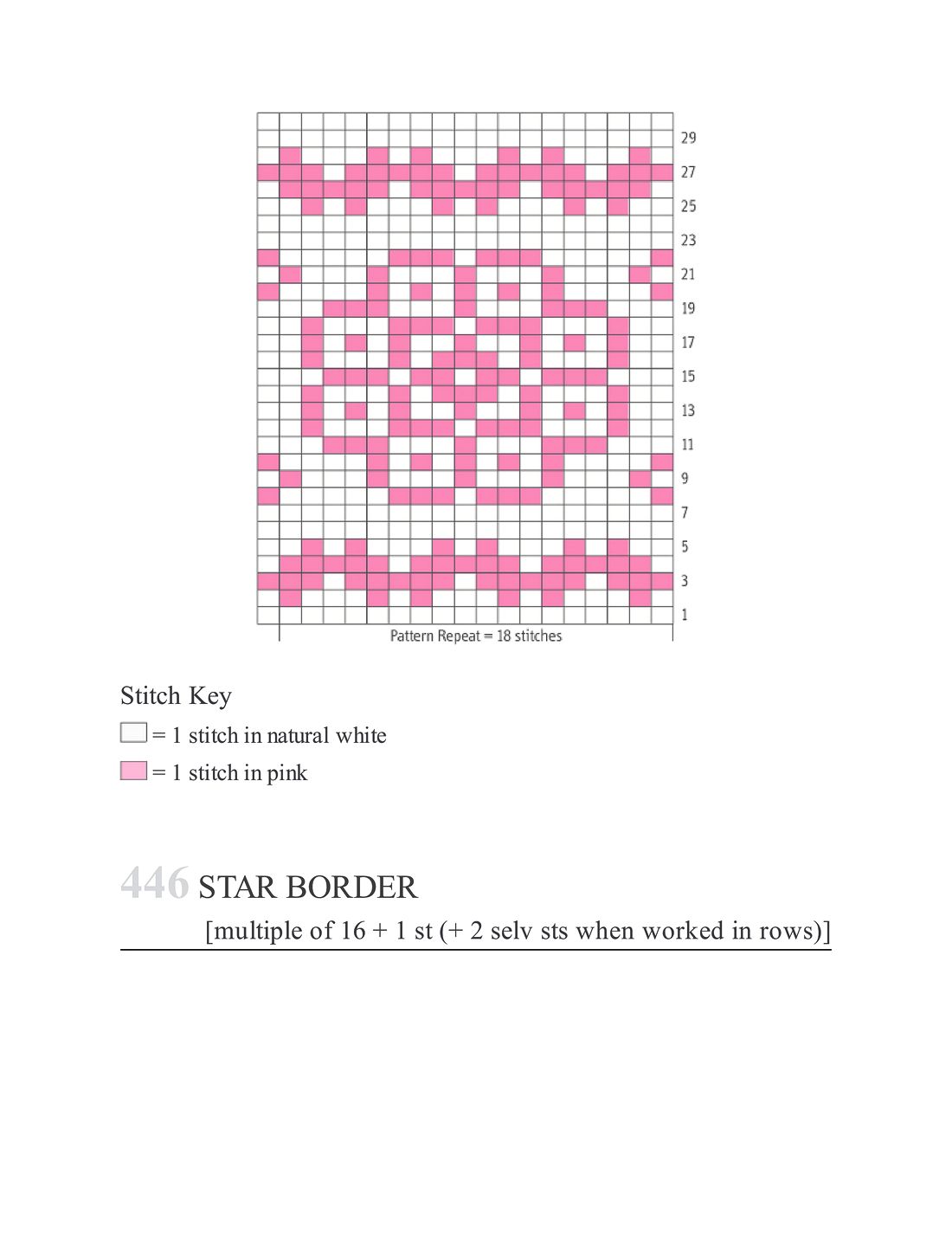 29
27
25
23
21
19
17
15
13
11
9
7
5
3
1

Pattern Repeat = 18 stitches

Stitch Key

= 1 stitch in natural white

= 1 stitch in pink

446 STAR BORDER

[multiple of 16 + 1 st (+ 2 selv sts when worked in rows)]